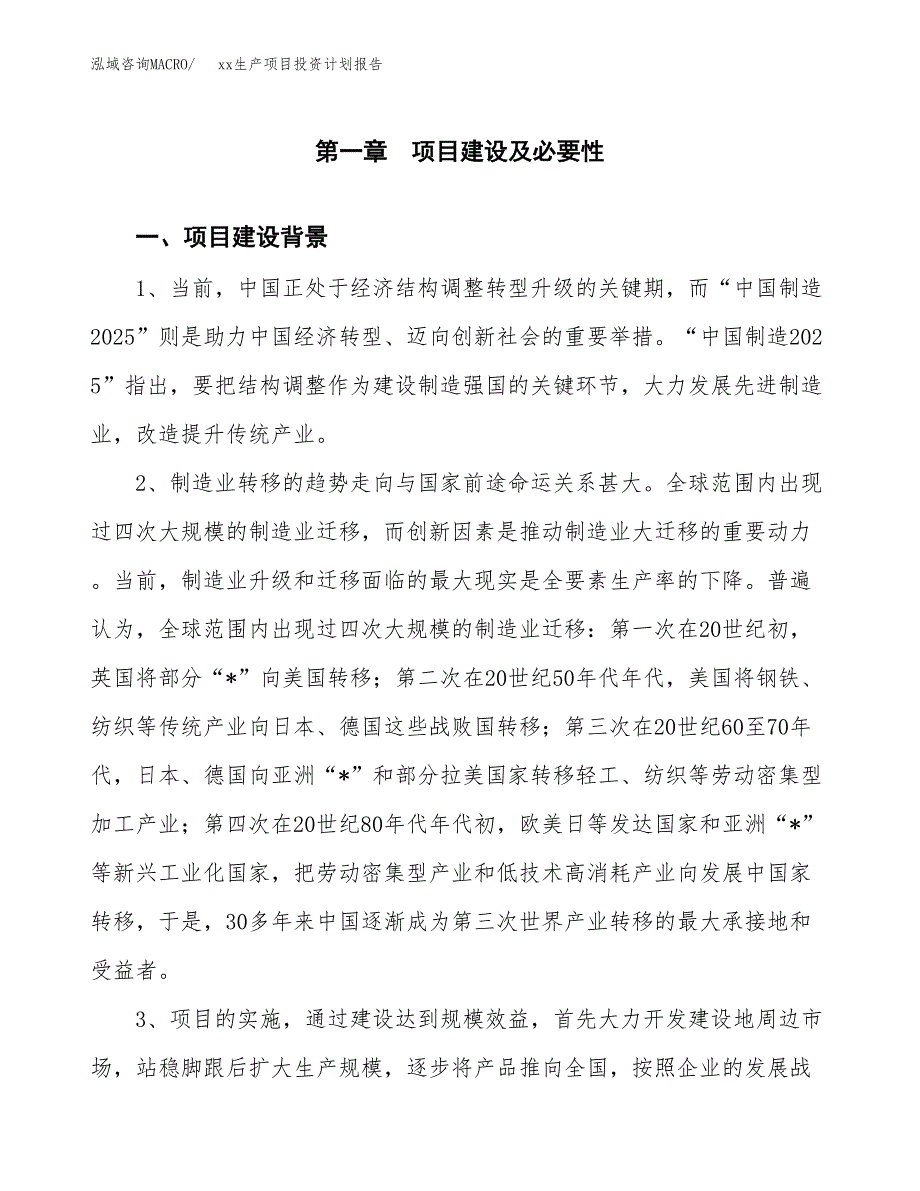 泓域咨询MACRO/　xx生产项目投资计划报告

第一章　项目建设及必要性

一、项目建设背景

1、当前，中国正处于经济结构调整转型升级的关键期，而“中国制造2025”则是助力中国经济转型、迈向创新社会的重要举措。“中国制造2025”指出，要把结构调整作为建设制造强国的关键环节，大力发展先进制造业，改造提升传统产业。

2、制造业转移的趋势走向与国家前途命运关系甚大。全球范围内出现过四次大规模的制造业迁移，而创新因素是推动制造业大迁移的重要动力。当前，制造业升级和迁移面临的最大现实是全要素生产率的下降。普遍认为，全球范围内出现过四次大规模的制造业迁移：第一次在20世纪初，英国将部分“*”向美国转移；第二次在20世纪50年代年代，美国将钢铁、纺织等传统产业向日本、德国这些战败国转移；第三次在20世纪60至70年代，日本、德国向亚洲“*”和部分拉美国家转移轻工、纺织等劳动密集型加工产业；第四次在20世纪80年代年代初，欧美日等发达国家和亚洲“*”等新兴工业化国家，把劳动密集型产业和低技术高消耗产业向发展中国家转移，于是，30多年来中国逐渐成为第三次世界产业转移的最大承接地和受益者。

3、项目的实施，通过建设达到规模效益，首先大力开发建设地周边市场，站稳脚跟后扩大生产规模，逐步将产品推向全国，按照企业的发展战